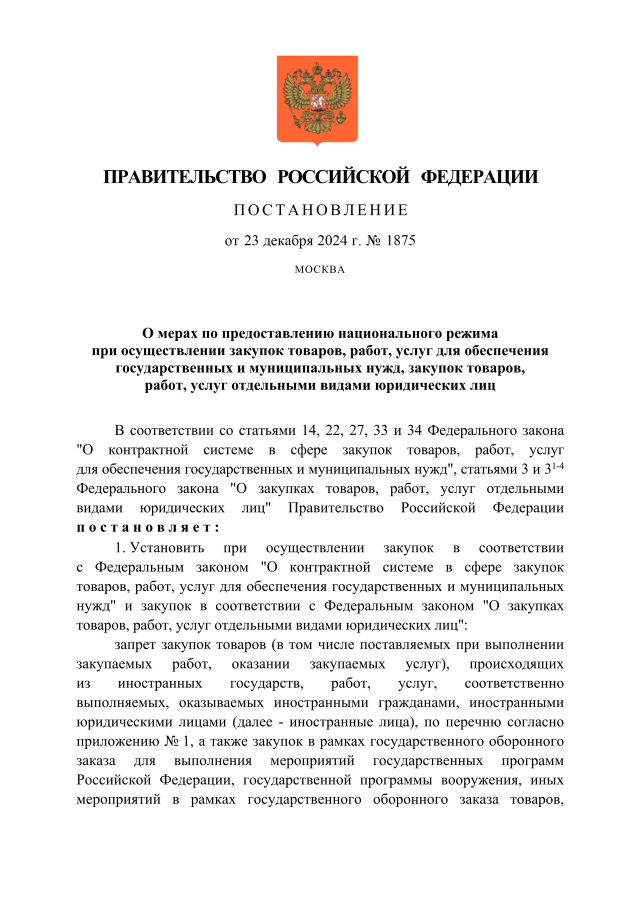 ПРАВИТЕЛЬСТВО РОССИЙСКОЙ ФЕДЕРАЦИИ

ПОСТАНОВЛЕНИЕ

от 23 декабря 2024 г. № 1875

МОСКВА

О мерах по предоставлению национального режима при осуществлении закупок товаров, работ, услуг для обеспечения государственных и муниципальных нужд, закупок товаров, работ, услуг отдельными видами юридических лиц

В соответствии со статьями 14, 22, 27, 33 и 34 Федерального закона "О контрактной системе в сфере закупок товаров, работ, услуг для обеспечения государственных и муниципальных нужд", статьями 3 и $3^{1-4}$ Федерального закона "О закупках товаров, работ, услуг отдельными видами юридических лиц" Правительство Российской Федерации постановляет:

1. Установить при осуществлении закупок в соответствии с Федеральным законом "О контрактной системе в сфере закупок товаров, работ, услуг для обеспечения государственных и муниципальных нужд" и закупок в соответствии с Федеральным законом "О закупках товаров, работ, услуг отдельными видами юридических лиц":

запрет закупок товаров (в том числе поставляемых при выполнении закупаемых работ, оказании закупаемых услуг), происходящих из иностранных государств, работ, услуг, соответственно выполняемых, оказываемых иностранными гражданами, иностранными юридическими лицами (далее - иностранные лица), по перечню согласно приложению № 1, а также закупок в рамках государственного оборонного заказа для выполнения мероприятий государственных программ Российской Федерации, государственной программы вооружения, иных мероприятий в рамках государственного оборонного заказа товаров,